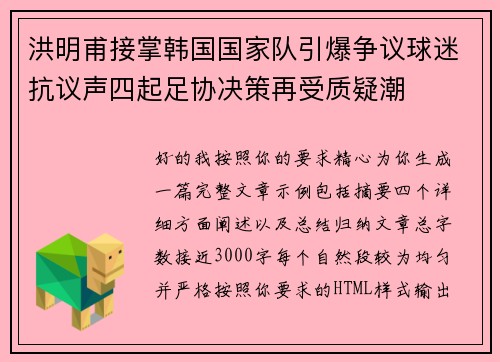 洪明甫接掌韩国国家队引爆争议球迷抗议声四起足协决策再受质疑潮

好的我按照你的要求精心为你生成一篇完整文章示例包括摘要四个详细方面阐述以及总结归纳文章总字数接近3000字每个自然段较为均匀并严格按照你要求的HTML样式输出